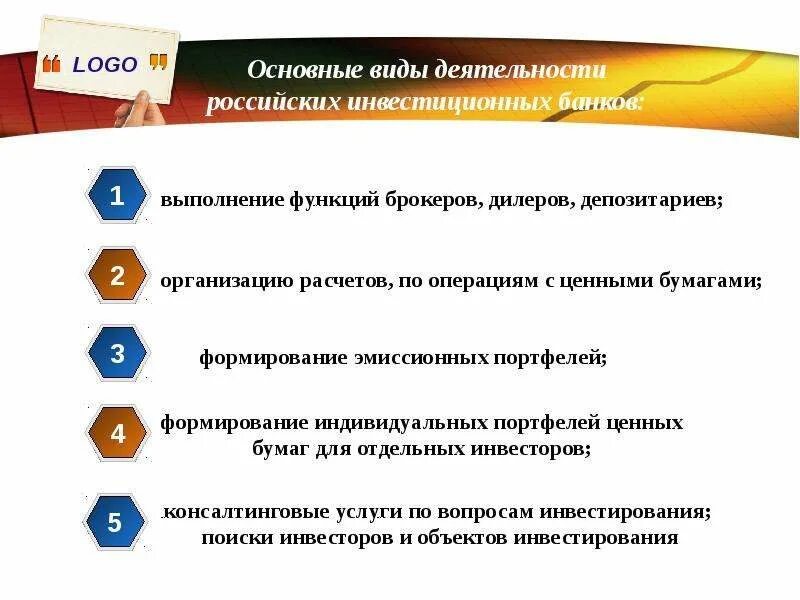 LOGO

Основные виды деятельности российских инвестиционных банков:

1 выполнение функций брокеров, дилеров, депозитариев;

2 организацию расчетов, по операциям с ценными бумагами;

3 формирование эмиссионных портфелей;

4 формирование индивидуальных портфелей ценных бумаг для отдельных инвесторов;

5 консалтинговые услуги по вопросам инвестирования; поиски инвесторов и объектов инвестирования